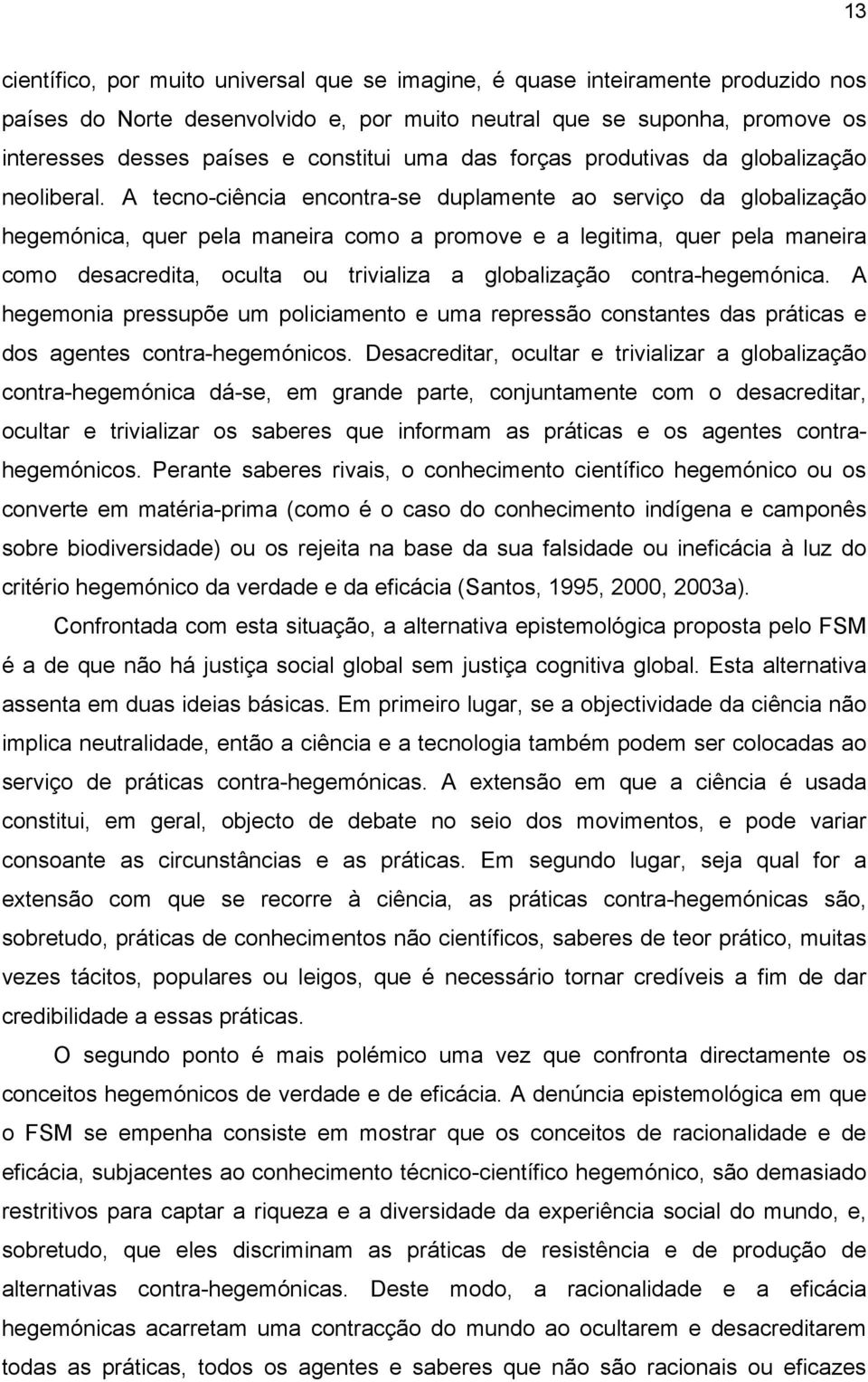 13

científico, por muito universal que se imagine, é quase inteiramente produzido nos países do Norte desenvolvido e, por muito neutral que se suponha, promove os interesses desses países e constitui uma das forças produtivas da globalização neoliberal. A tecno-ciência encontra-se duplamente ao serviço da globalização hegemónica, quer pela maneira como a promove e a legitima, quer pela maneira como desacredita, oculta ou trivializa a globalização contra-hegemónica. A hegemonia pressupõe um policiamento e uma repressão constantes das práticas e dos agentes contra-hegemónicos. Desacreditar, ocultar e trivializar a globalização contra-hegemónica dá-se, em grande parte, conjuntamente com o desacreditar, ocultar e trivializar os saberes que informam as práticas e os agentes contra-hegemónicos. Perante saberes rivais, o conhecimento científico hegemónico ou os converte em matéria-prima (como é o caso do conhecimento indígena e camponês sobre biodiversidade) ou os rejeita na base da sua falsidade ou ineficácia à luz do critério hegemónico da verdade e da eficácia (Santos, 1995, 2000, 2003a).

Confrontada com esta situação, a alternativa epistemológica proposta pelo FSM é a de que não há justiça social global sem justiça cognitiva global. Esta alternativa assenta em duas ideias básicas. Em primeiro lugar, se a objectividade da ciência não implica neutralidade, então a ciência e a tecnologia também podem ser colocadas ao serviço de práticas contra-hegemónicas. A extensão em que a ciência é usada constitui, em geral, objecto de debate no seio dos movimentos, e pode variar consoante as circunstâncias e as práticas. Em segundo lugar, seja qual for a extensão com que se recorre à ciência, as práticas contra-hegemónicas são, sobretudo, práticas de conhecimentos não científicos, saberes de teor prático, muitas vezes tácitos, populares ou leigos, que é necessário tornar credíveis a fim de dar credibilidade a essas práticas.

O segundo ponto é mais polémico uma vez que confronta directamente os conceitos hegemónicos de verdade e de eficácia. A denúncia epistemológica em que o FSM se empenha consiste em mostrar que os conceitos de racionalidade e de eficácia, subjacentes ao conhecimento técnico-científico hegemónico, são demasiado restritivos para captar a riqueza e a diversidade da experiência social do mundo, e, sobretudo, que eles discriminam as práticas de resistência e de produção de alternativas contra-hegemónicas. Deste modo, a racionalidade e a eficácia hegemónicas acarretam uma contracção do mundo ao ocultarem e desacreditarem todas as práticas, todos os agentes e saberes que não são racionais ou eficazes